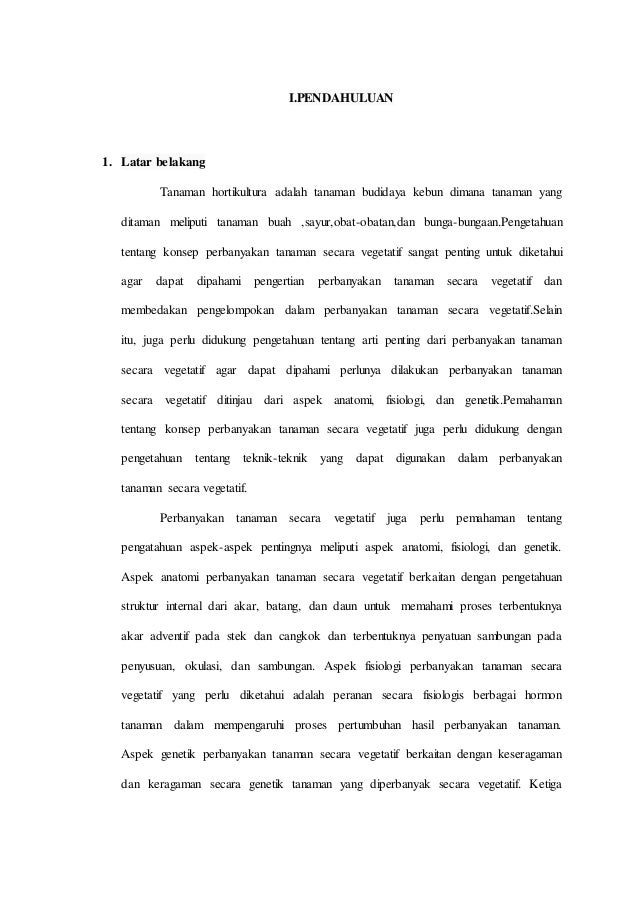 I.PENDAHULUAN

1. Latar belakang

Tanaman hortikultura adalah tanaman budidaya kebun dimana tanaman yang ditaman meliputi tanaman buah ,sayur,obat-obatan,dan bunga-bungaan.Pengetahuan tentang konsep perbanyakan tanaman secara vegetatif sangat penting untuk diketahui agar dapat dipahami pengertian perbanyakan tanaman secara vegetatif dan membedakan pengelompokan dalam perbanyakan tanaman secara vegetatif.Selain itu, juga perlu didukung pengetahuan tentang arti penting dari perbanyakan tanaman secara vegetatif agar dapat dipahami perlunya dilakukan perbanyakan tanaman secara vegetatif ditinjau dari aspek anatomi, fisiologi, dan genetik.Pemahaman tentang konsep perbanyakan tanaman secara vegetatif juga perlu didukung dengan pengetahuan tentang teknik-teknik yang dapat digunakan dalam perbanyakan tanaman secara vegetatif.

Perbanyakan tanaman secara vegetatif juga perlu pemahaman tentang pengatahuan aspek-aspek pentingnya meliputi aspek anatomi, fisiologi, dan genetik. Aspek anatomi perbanyakan tanaman secara vegetatif berkaitan dengan pengetahuan struktur internal dari akar, batang, dan daun untuk memahami proses terbentuknya akar adventif pada stek dan cangkok dan terbentuknya penyatuan sambungan pada penyusuan, okulasi, dan sambungan. Aspek fisiologi perbanyakan tanaman secara vegetatif yang perlu diketahui adalah peranan secara fisiologis berbagai hormon tanaman dalam mempengaruhi proses pertumbuhan hasil perbanyakan tanaman. Aspek genetik perbanyakan tanaman secara vegetatif berkaitan dengan keseragaman dan keragaman secara genetik tanaman yang diperbanyak secara vegetatif. Ketiga